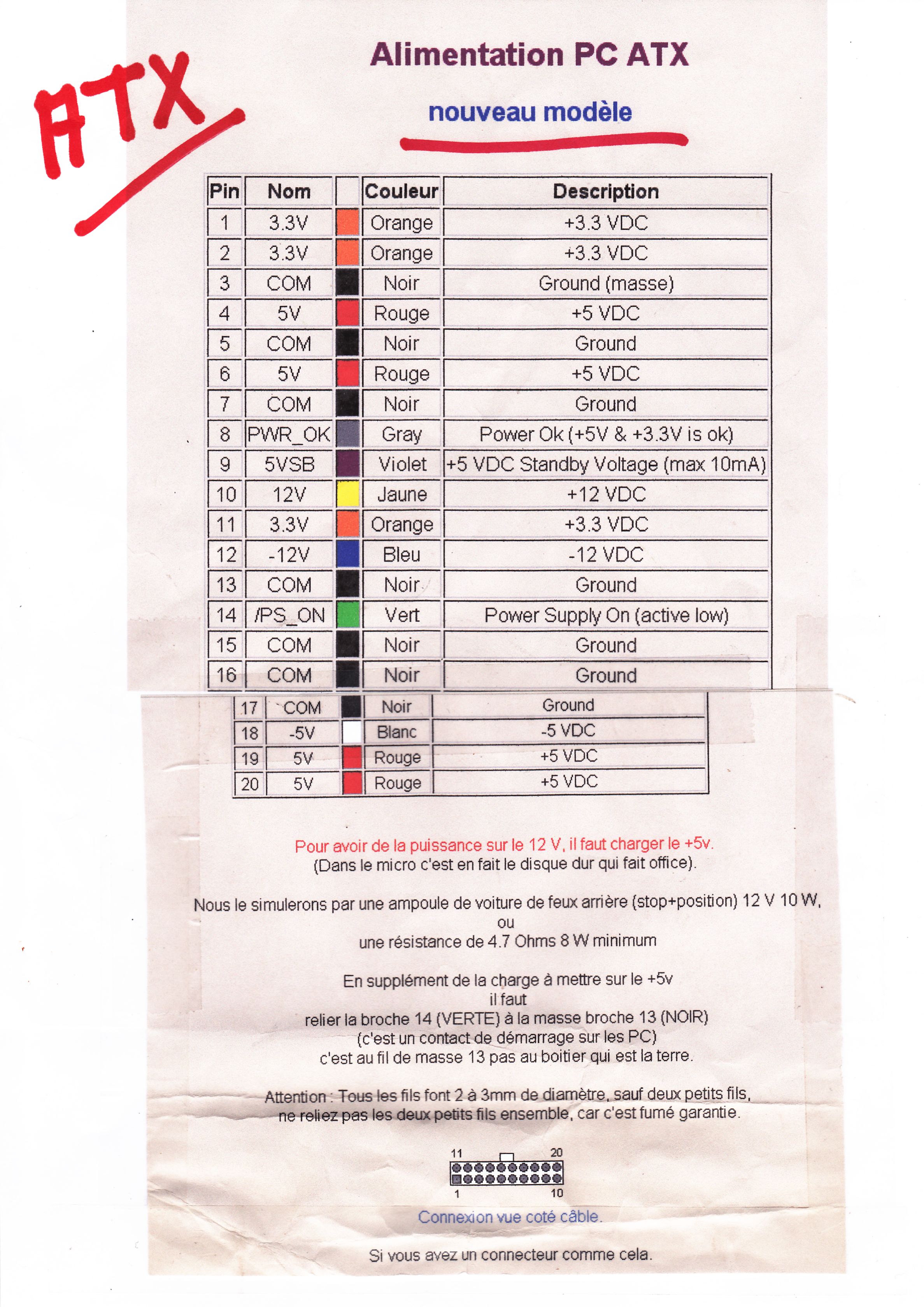 ATX

Alimentation PC ATX

nouveau modèle

| Pin | Nom | | Couleur | Description |
|---|---|---|---|---|
| 1 | 3.3V | | Orange | +3.3 VDC |
| 2 | 3.3V | | Orange | +3.3 VDC |
| 3 | COM | | Noir | Ground (masse) |
| 4 | 5V | | Rouge | +5 VDC |
| 5 | COM | | Noir | Ground |
| 6 | 5V | | Rouge | +5 VDC |
| 7 | COM | | Noir | Ground |
| 8 | PWR_OK | | Gray | Power Ok (+5V & +3.3V is ok) |
| 9 | 5VSB | | Violet | +5 VDC Standby Voltage (max 10mA) |
| 10 | 12V | | Jaune | +12 VDC |
| 11 | 3.3V | | Orange | +3.3 VDC |
| 12 | -12V | | Bleu | -12 VDC |
| 13 | COM | | Noir | Ground |
| 14 | /PS_ON | | Vert | Power Supply On (active low) |
| 15 | COM | | Noir | Ground |
| 16 | COM | | Noir | Ground |
| 17 | COM | | Noir | Ground |
| 18 | -5V | | Blanc | -5 VDC |
| 19 | 5V | | Rouge | +5 VDC |
| 20 | 5V | | Rouge | +5 VDC |

Pour avoir de la puissance sur le 12 V, il faut charger le +5v.
(Dans le micro c'est en fait le disque dur qui fait office).

Nous le simulerons par une ampoule de voiture de feux arrière (stop+position) 12 V 10 W,
ou
une résistance de 4.7 Ohms 8 W minimum

En supplément de la charge à mettre sur le +5v
il faut
relier la broche 14 (VERTE) à la masse broche 13 (NOIR)
(c'est un contact de démarrage sur les PC)
c'est au fil de masse 13 pas au boitier qui est la terre.

Attention : Tous les fils font 2 à 3mm de diamètre, sauf deux petits fils,
ne reliez pas les deux petits fils ensemble, car c'est fumé garantie.

11 20
1 10

Connexion vue coté câble.

Si vous avez un connecteur comme cela.